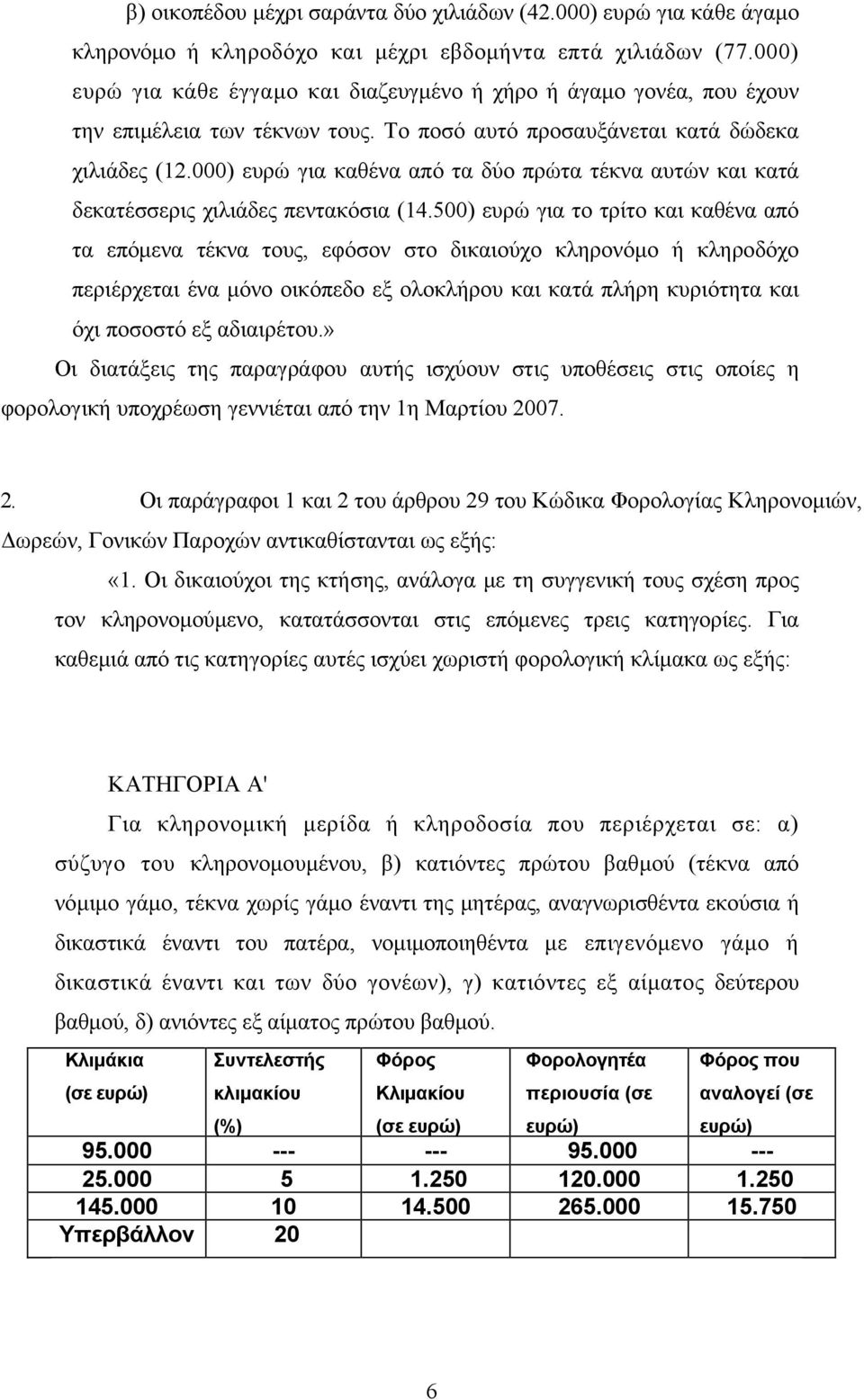 β) οικοπέδου μέχρι σαράντα δύο χιλιάδων (42.000) ευρώ για κάθε άγαμο κληρονόμο ή κληροδόχο και μέχρι εβδομήντα επτά χιλιάδων (77.000) ευρώ για κάθε έγγαμο και διαζευγμένο ή χήρο ή άγαμο γονέα, που έχουν την επιμέλεια των τέκνων τους. Το ποσό αυτό προσαυξάνεται κατά δώδεκα χιλιάδες (12.000) ευρώ για καθένα από τα δύο πρώτα τέκνα αυτών και κατά δεκατέσσερις χιλιάδες πεντακόσια (14.500) ευρώ για το τρίτο και καθένα από τα επόμενα τέκνα τους, εφόσον στο δικαιούχο κληρονόμο ή κληροδόχο περιέρχεται ένα μόνο οικόπεδο εξ ολοκλήρου και κατά πλήρη κυριότητα και όχι ποσοστό εξ αδιαιρέτου.»

Οι διατάξεις της παραγράφου αυτής ισχύουν στις υποθέσεις στις οποίες η φορολογική υποχρέωση γεννιέται από την 1η Μαρτίου 2007.

2. Οι παράγραφοι 1 και 2 του άρθρου 29 του Κώδικα Φορολογίας Κληρονομιών, Δωρεών, Γονικών Παροχών αντικαθίστανται ως εξής:

«1. Οι δικαιούχοι της κτήσης, ανάλογα με τη συγγενική τους σχέση προς τον κληρονομούμενο, κατατάσσονται στις επόμενες τρεις κατηγορίες. Για καθεμιά από τις κατηγορίες αυτές ισχύει χωριστή φορολογική κλίμακα ως εξής:

ΚΑΤΗΓΟΡΙΑ Α'

Για κληρονομική μερίδα ή κληροδοσία που περιέρχεται σε: α) σύζυγο του κληρονομουμένου, β) κατιόντες πρώτου βαθμού (τέκνα από νόμιμο γάμο, τέκνα χωρίς γάμο έναντι της μητέρας, αναγνωρισθέντα εκούσια ή δικαστικά έναντι του πατέρα, νομιμοποιηθέντα με επιγενόμενο γάμο ή δικαστικά έναντι και των δύο γονέων), γ) κατιόντες εξ αίματος δεύτερου βαθμού, δ) ανιόντες εξ αίματος πρώτου βαθμού.

| Κλιμάκια (σε ευρώ) | Συντελεστής κλιμακίου (%) | Φόρος Κλιμακίου (σε ευρώ) | Φορολογητέα περιουσία (σε ευρώ) | Φόρος που αναλογεί (σε ευρώ) |
|---|---|---|---|---|
| 95.000 | --- | --- | 95.000 | --- |
| 25.000 | 5 | 1.250 | 120.000 | 1.250 |
| 145.000 | 10 | 14.500 | 265.000 | 15.750 |
| Υπερβάλλον | 20 | | | |

6